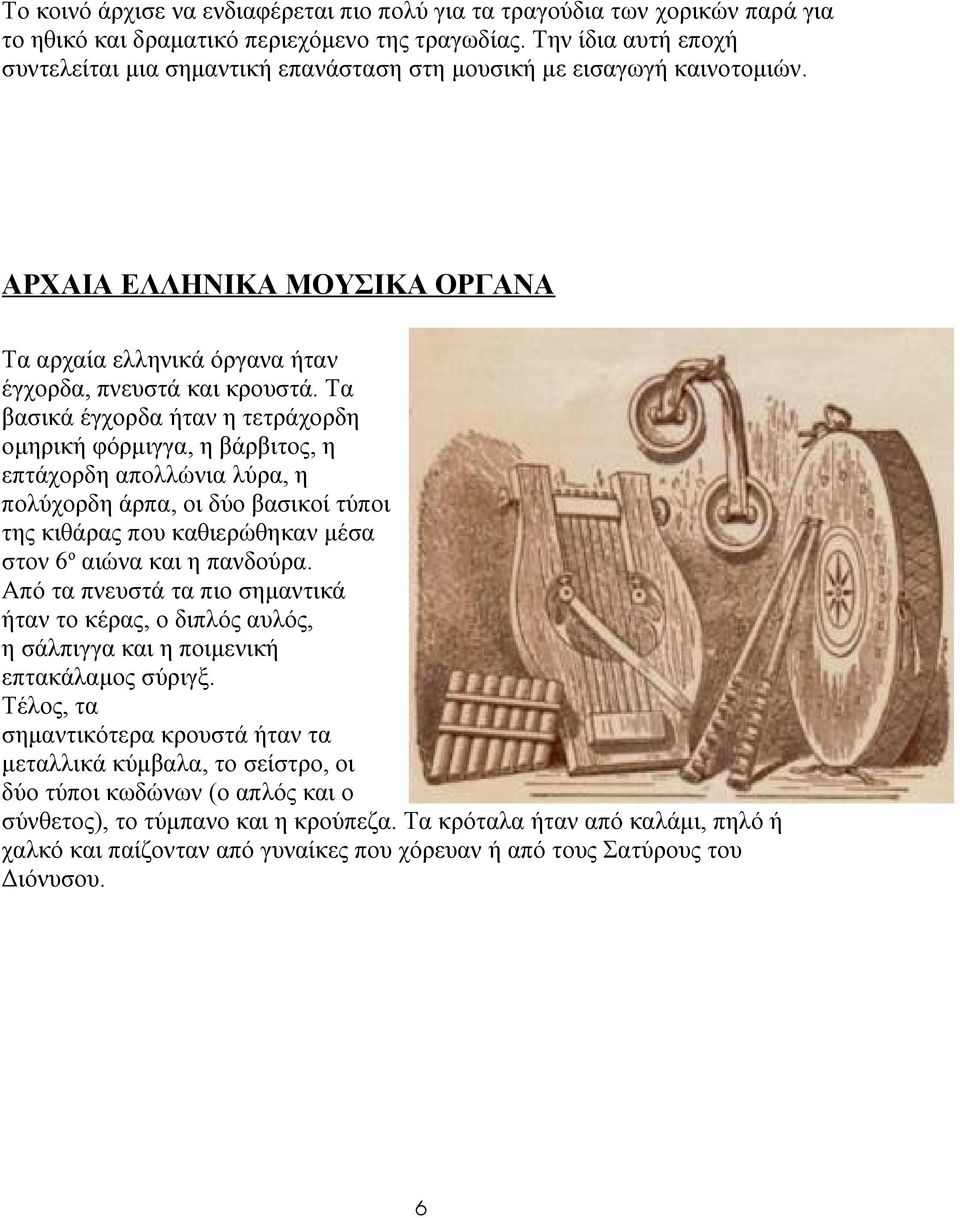 Το κοινό άρχισε να ενδιαφέρεται πιο πολύ για τα τραγούδια των χορικών παρά για το ηθικό και δραματικό περιεχόμενο της τραγωδίας. Την ίδια αυτή εποχή συντελείται μια σημαντική επανάσταση στη μουσική με εισαγωγή καινοτομιών.

ΑΡΧΑΙΑ ΕΛΛΗΝΙΚΑ ΜΟΥΣΙΚΑ ΟΡΓΑΝΑ

Τα αρχαία ελληνικά όργανα ήταν έγχορδα, πνευστά και κρουστά. Τα βασικά έγχορδα ήταν η τετράχορδη ομηρική φόρμιγγα, η βάρβιτος, η επτάχορδη απολλώνια λύρα, η πολύχορδη άρπα, οι δύο βασικοί τύποι της κιθάρας που καθιερώθηκαν μέσα στον 6º αιώνα και η πανδούρα. Από τα πνευστά τα πιο σημαντικά ήταν το κέρας, ο διπλός αυλός, η σάλπιγγα και η ποιμενική επτακάλαμος σύριγξ. Τέλος, τα σημαντικότερα κρουστά ήταν τα μεταλλικά κύμβαλα, το σείστρο, οι δύο τύποι κωδώνων (ο απλός και ο σύνθετος), το τύμπανο και η κρούπεζα. Τα κρόταλα ήταν από καλάμι, πηλό ή χαλκό και παίζονταν από γυναίκες που χόρευαν ή από τους Σατύρους του Διόνυσου.

6